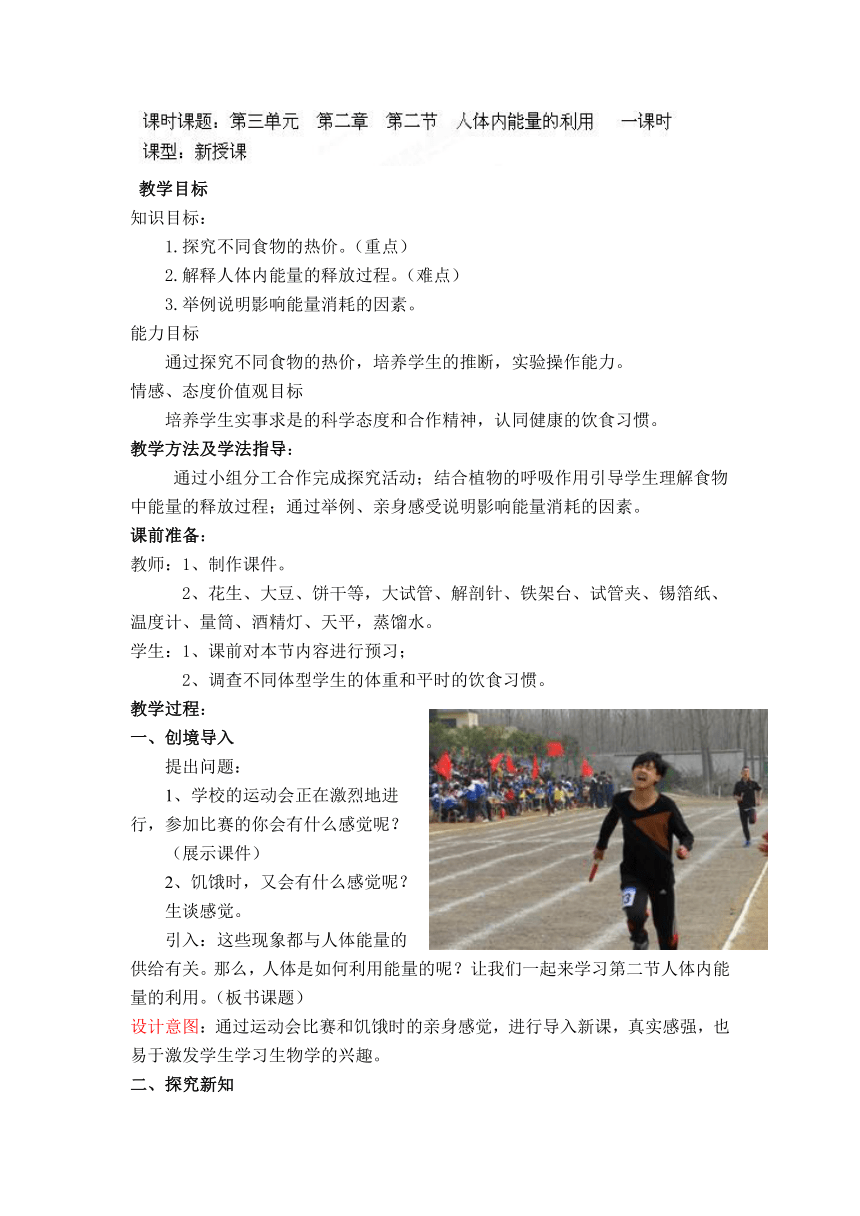 课时课题：第三单元　第二章　第二节　人体内能量的利用　一课时
课型：新授课

教学目标
知识目标：
1.探究不同食物的热价。（重点）
2.解释人体内能量的释放过程。（难点）
3.举例说明影响能量消耗的因素。
能力目标
通过探究不同食物的热价，培养学生的推断，实验操作能力。
情感、态度价值观目标
培养学生实事求是的科学态度和合作精神，认同健康的饮食习惯。
教学方法及学法指导：
通过小组分工合作完成探究活动；结合植物的呼吸作用引导学生理解食物中能量的释放过程；通过举例、亲身感受说明影响能量消耗的因素。
课前准备：
教师：1、制作课件。
2、花生、大豆、饼干等，大试管、解剖针、铁架台、试管夹、锡箔纸、温度计、量筒、酒精灯、天平，蒸馏水。
学生：1、课前对本节内容进行预习；
2、调查不同体型学生的体重和平时的饮食习惯。
教学过程：
一、创境导入
提出问题：
1、学校的运动会正在激烈地进行，参加比赛的你会有什么感觉呢？
（展示课件）
2、饥饿时，又会有什么感觉呢？
生谈感觉。
引入：这些现象都与人体能量的供给有关。那么，人体是如何利用能量的呢？让我们一起来学习第二节人体内能量的利用。（板书课题）
设计意图：通过运动会比赛和饥饿时的亲身感觉，进行导入新课，真实感强，也易于激发学生学习生物学的兴趣。
二、探究新知